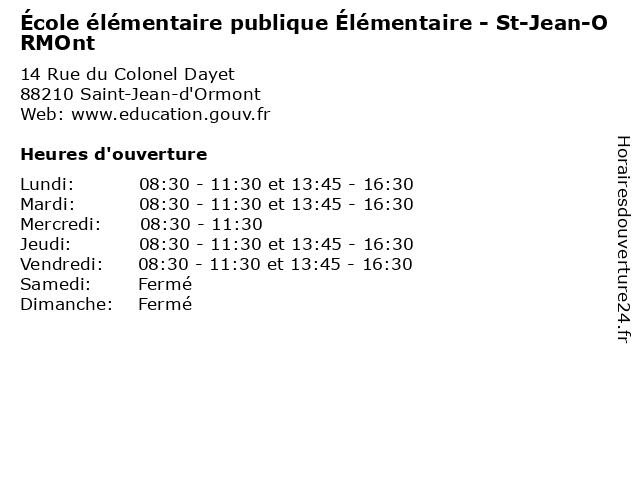 École élémentaire publique Élémentaire - St-Jean-ORMOnt

14 Rue du Colonel Dayet
88210 Saint-Jean-d'Ormont
Web: www.education.gouv.fr

Heures d'ouverture

Lundi: 08:30 - 11:30 et 13:45 - 16:30
Mardi: 08:30 - 11:30 et 13:45 - 16:30
Mercredi: 08:30 - 11:30
Jeudi: 08:30 - 11:30 et 13:45 - 16:30
Vendredi: 08:30 - 11:30 et 13:45 - 16:30
Samedi: Fermé
Dimanche: Fermé

Horairesdouverture24.fr